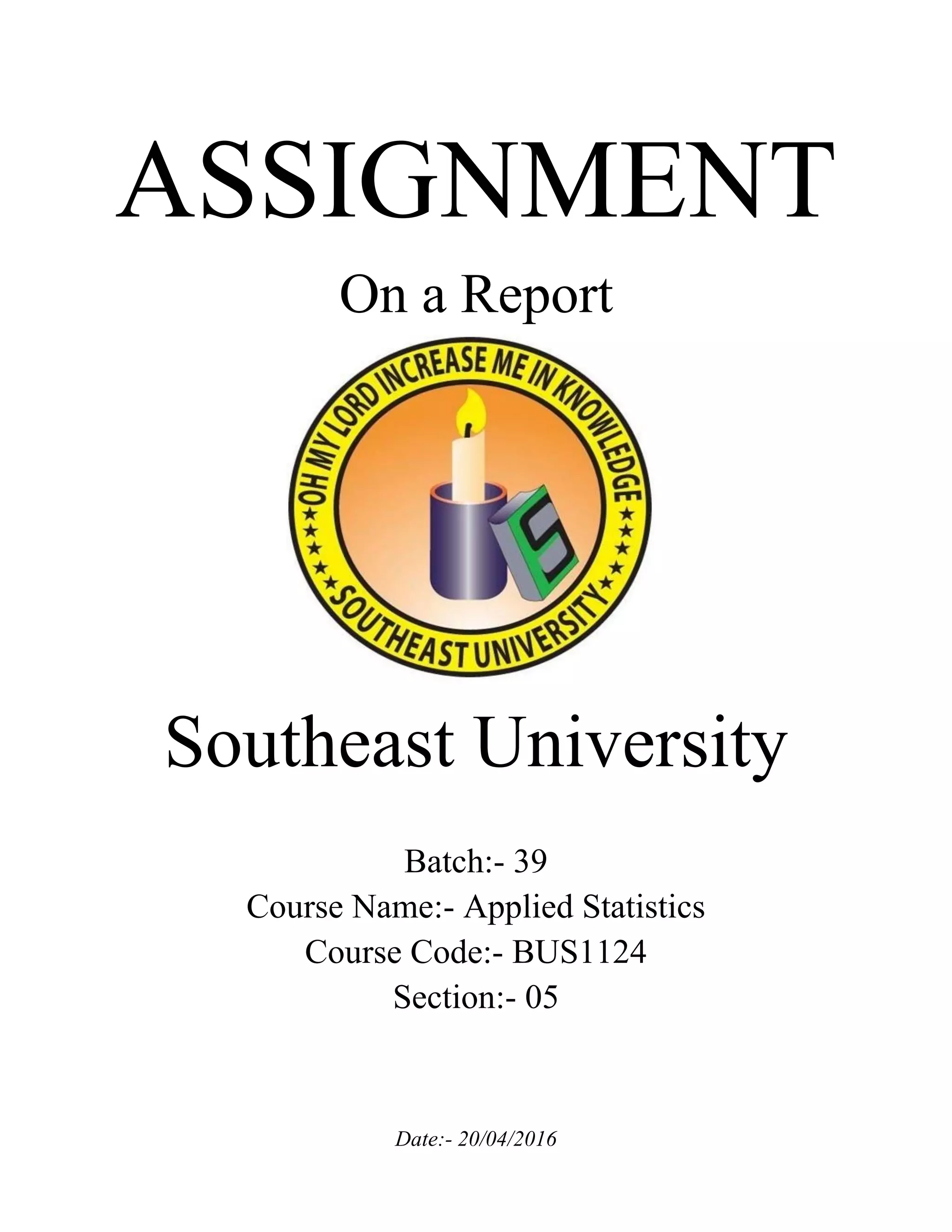 ASSIGNMENT

On a Report

OH MY LORD INCREASE ME IN KNOWLEDGE
SOUTHEAST UNIVERSITY

Southeast University

Batch:- 39
Course Name:- Applied Statistics
Course Code:- BUS1124
Section:- 05

Date:- 20/04/2016